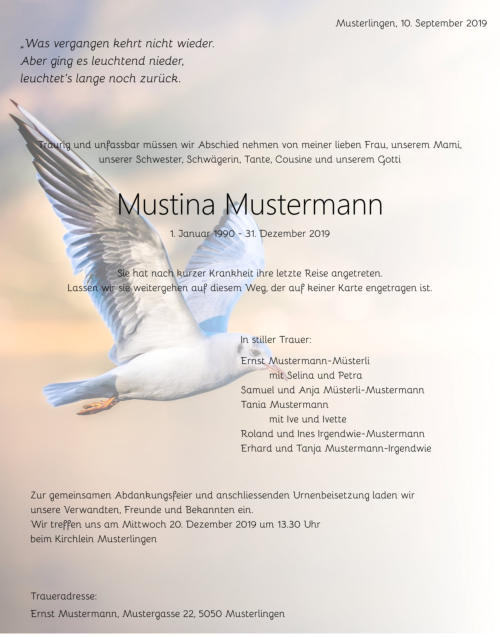 Musterlingen, 10. September 2019

„Was vergangen kehrt nicht wieder.
Aber ging es leuchtend nieder,
leuchtet's lange noch zurück.

Traurig und unfassbar müssen wir Abschied nehmen von meiner lieben Frau, unserem Mami, unserer Schwester, Schwägerin, Tante, Cousine und unserem Gotti

Mustina Mustermann

1. Januar 1990 - 31. Dezember 2019

Sie hat nach kurzer Krankheit ihre letzte Reise angetreten.
Lassen wir sie weitergehen auf diesem Weg, der auf keiner Karte engetragen ist.

In stiller Trauer:
Ernst Mustermann-Müsterli
mit Selina und Petra
Samuel und Anja Müsterli-Mustermann
Tania Mustermann
mit Ive und Ivette
Roland und Ines Irgendwie-Mustermann
Erhard und Tanja Mustermann-Irgendwie

Zur gemeinsamen Abdankungsfeier und anschliessenden Urnenbeisetzung laden wir unsere Verwandten, Freunde und Bekannten ein.
Wir treffen uns am Mittwoch 20. Dezember 2019 um 13.30 Uhr
beim Kirchlein Musterlingen

Traueradresse:
Ernst Mustermann, Mustergasse 22, 5050 Musterlingen